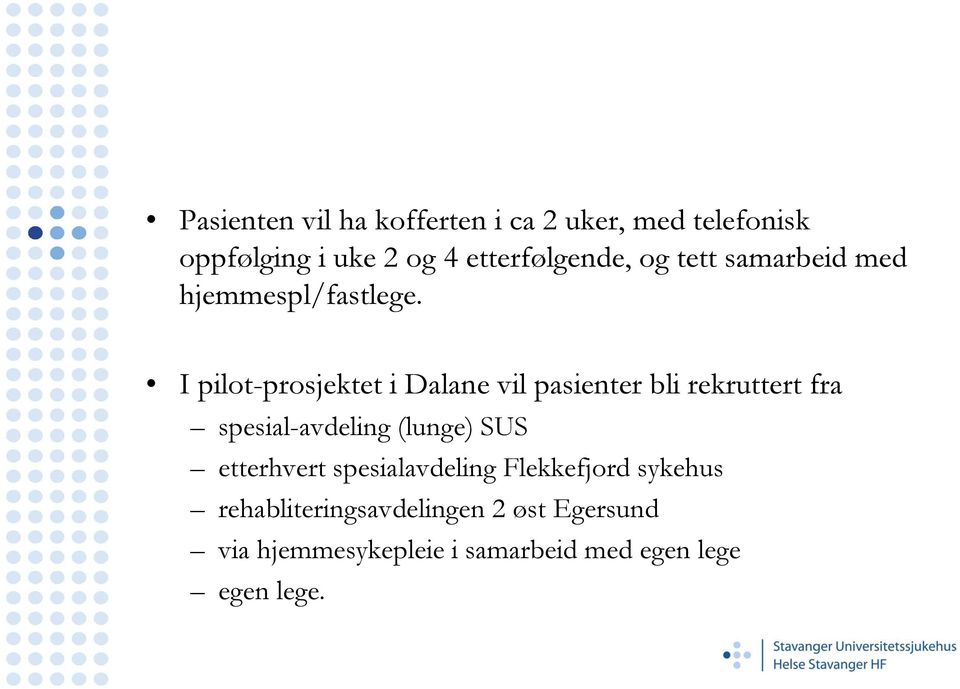 • Pasienten vil ha kofferten i ca 2 uker, med telefonisk oppfølging i uke 2 og 4 etterfølgende, og tett samarbeid med hjemmespl/fastlege.

• I pilot-prosjektet i Dalane vil pasienter bli rekruttert fra
– spesial-avdeling (lunge) SUS
– etterhvert spesialavdeling Flekkefjord sykehus
– rehabliteringsavdelingen 2 øst Egersund
– via hjemmesykepleie i samarbeid med egen lege
– egen lege.

Stavanger Universitetssjukehus
Helse Stavanger HF